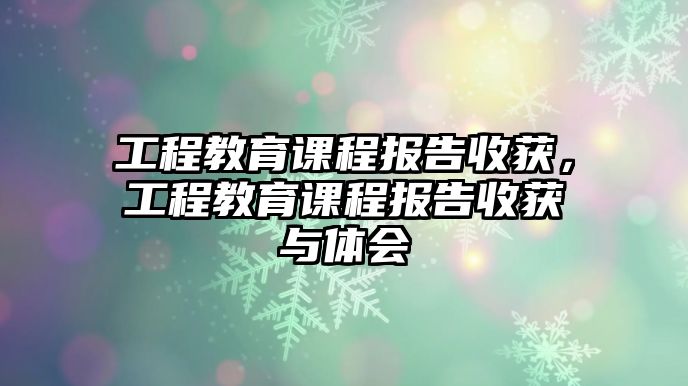 工程教育课程报告收获，工程教育课程报告收获与体会